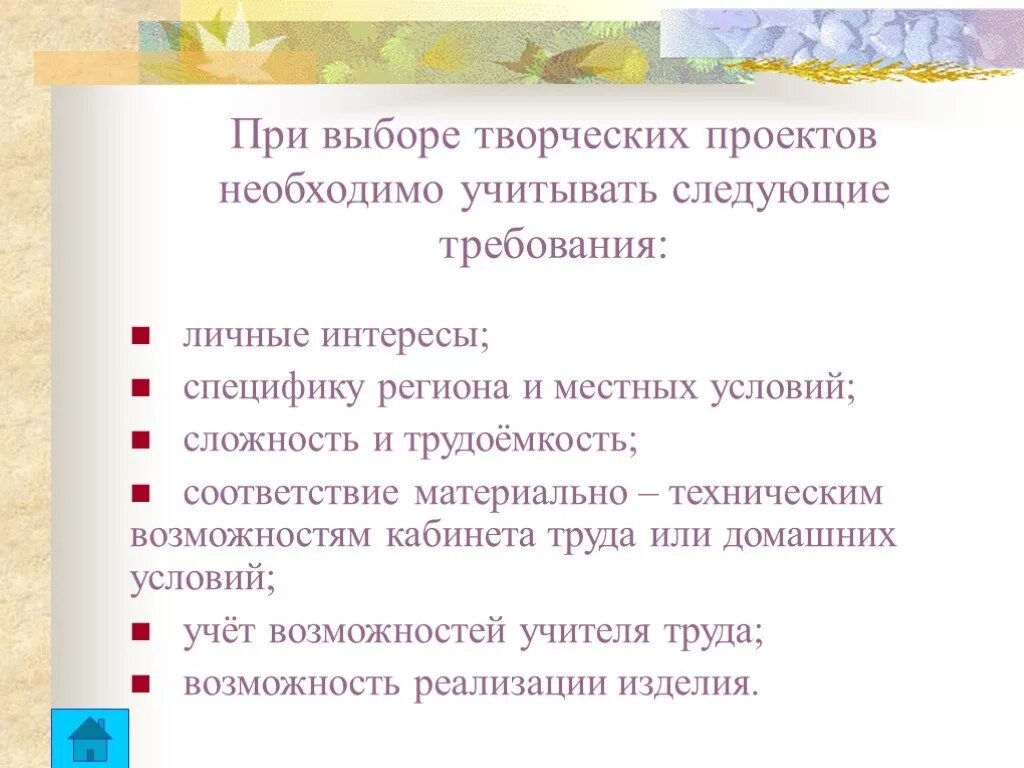 При выборе творческих проектов необходимо учитывать следующие требования:

- личные интересы;
- специфику региона и местных условий;
- сложность и трудоёмкость;
- соответствие материально – техническим возможностям кабинета труда или домашних условий;
- учёт возможностей учителя труда;
- возможность реализации изделия.